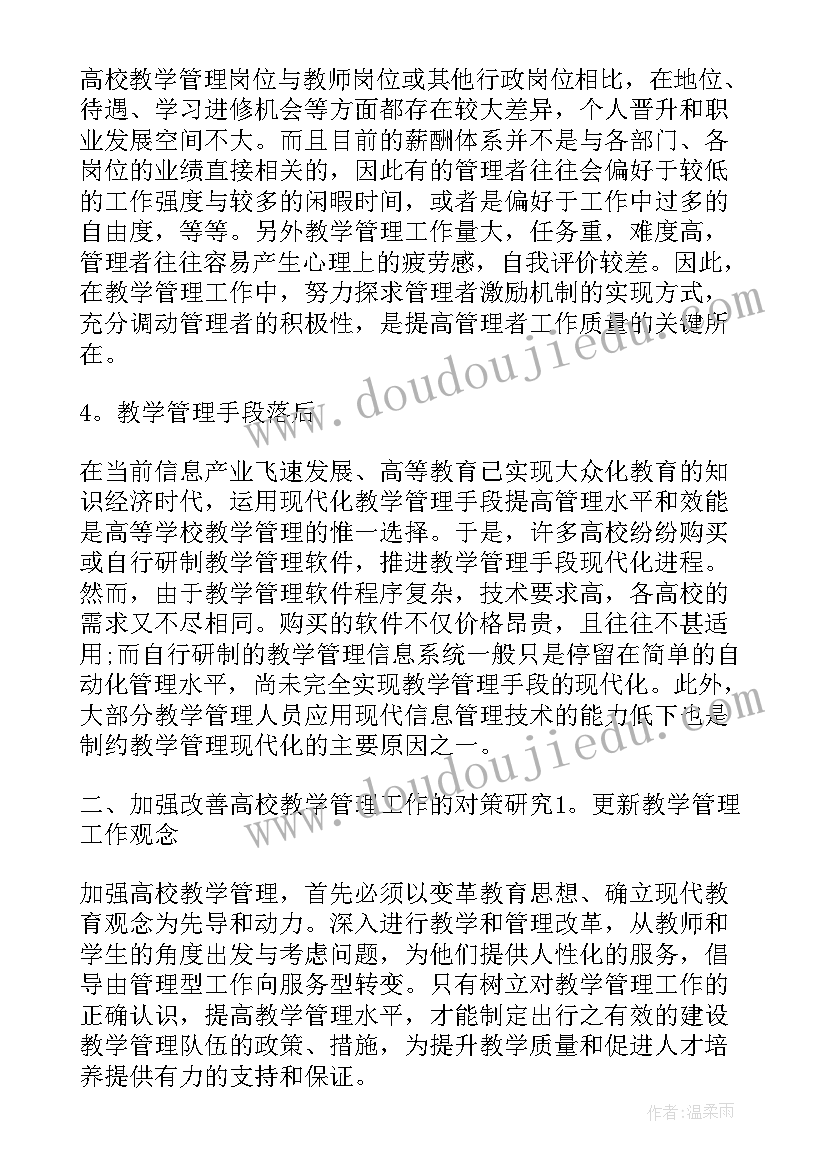 高校教学管理岗位与教师岗位或其他行政岗位相比，在地位、待遇、学习进修机会等方面都存在较大差异，个人晋升和职业发展空间不大。而且目前的薪酬体系并不是与各部门、各岗位的业绩直接相关的，因此有的管理者往往会偏好于较低的工作强度与较多的闲暇时间，或者是偏好于工作中过多的自由度，等等。另外教学管理工作量大，任务重，难度高，管理者往往容易产生心理上的疲劳感，自我评价较差。因此，在教学管理工作中，努力探求管理者激励机制的实现方式，充分调动管理者的积极性，是提高管理者工作质量的关键所在。

4。教学管理手段落后

在当前信息产业飞速发展、高等教育已实现大众化教育的知识经济时代，运用现代化教学管理手段提高管理水平和效能是高等学校教学管理的惟一选择。于是，许多高校纷纷购买或自行研制教学管理软件，推进教学管理手段现代化进程。然而，由于教学管理软件程序复杂，技术要求高，各高校的需求又不尽相同。购买的软件不仅价格昂贵，且往往不甚适用;而自行研制的教学管理信息系统一般只是停留在简单的自动化管理水平，尚未完全实现教学管理手段的现代化。此外，大部分教学管理人员应用现代信息管理技术的能力低下也是制约教学管理现代化的主要原因之一。

二、加强改善高校教学管理工作的对策研究1。更新教学管理工作观念

加强高校教学管理，首先必须以变革教育思想、确立现代教育观念为先导和动力。深入进行教学和管理改革，从教师和学生的角度出发与考虑问题，为他们提供人性化的服务，倡导由管理型工作向服务型转变。只有树立对教学管理工作的正确认识，提高教学管理水平，才能制定出行之有效的建设教学管理队伍的政策、措施，为提升教学质量和促进人才培养提供有力的支持和保证。

www.doudoujiedu.com

www.doudoujiedu.com

作者:温柔雨